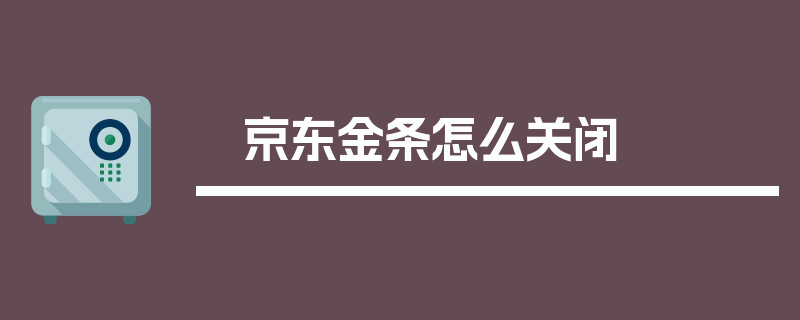 京东金条怎么关闭